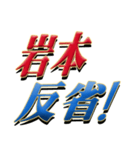 岩本
反省!